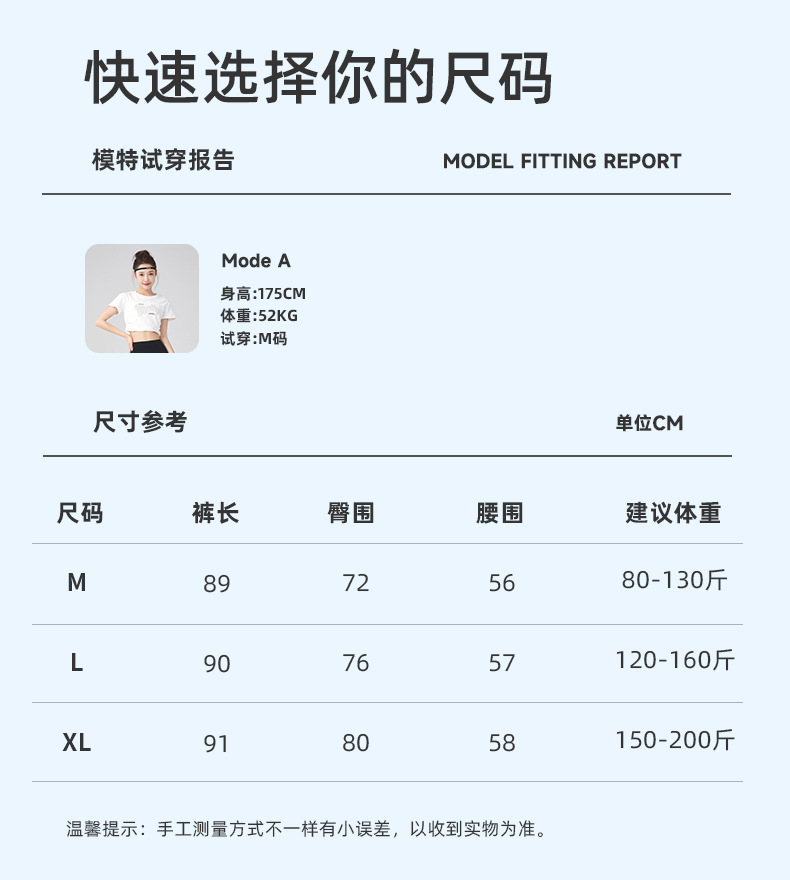 快速选择你的尺码

模特试穿报告

MODEL FITTING REPORT

Mode A
身高:175CM
体重:52KG
试穿:M码

尺寸参考

单位CM

| 尺码 | 裤长 | 臀围 | 腰围 | 建议体重 |
|---|---|---|---|---|
| M | 89 | 72 | 56 | 80-130斤 |
| L | 90 | 76 | 57 | 120-160斤 |
| XL | 91 | 80 | 58 | 150-200斤 |

温馨提示：手工测量方式不一样有小误差，以收到实物为准。